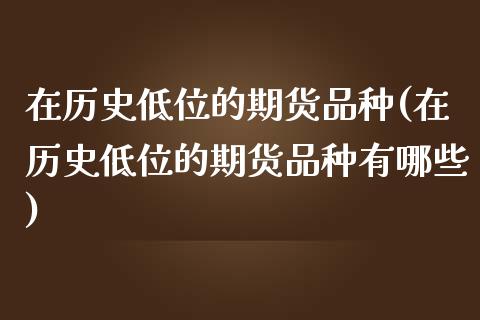 在历史低位的期货品种(在历史低位的期货品种有哪些)